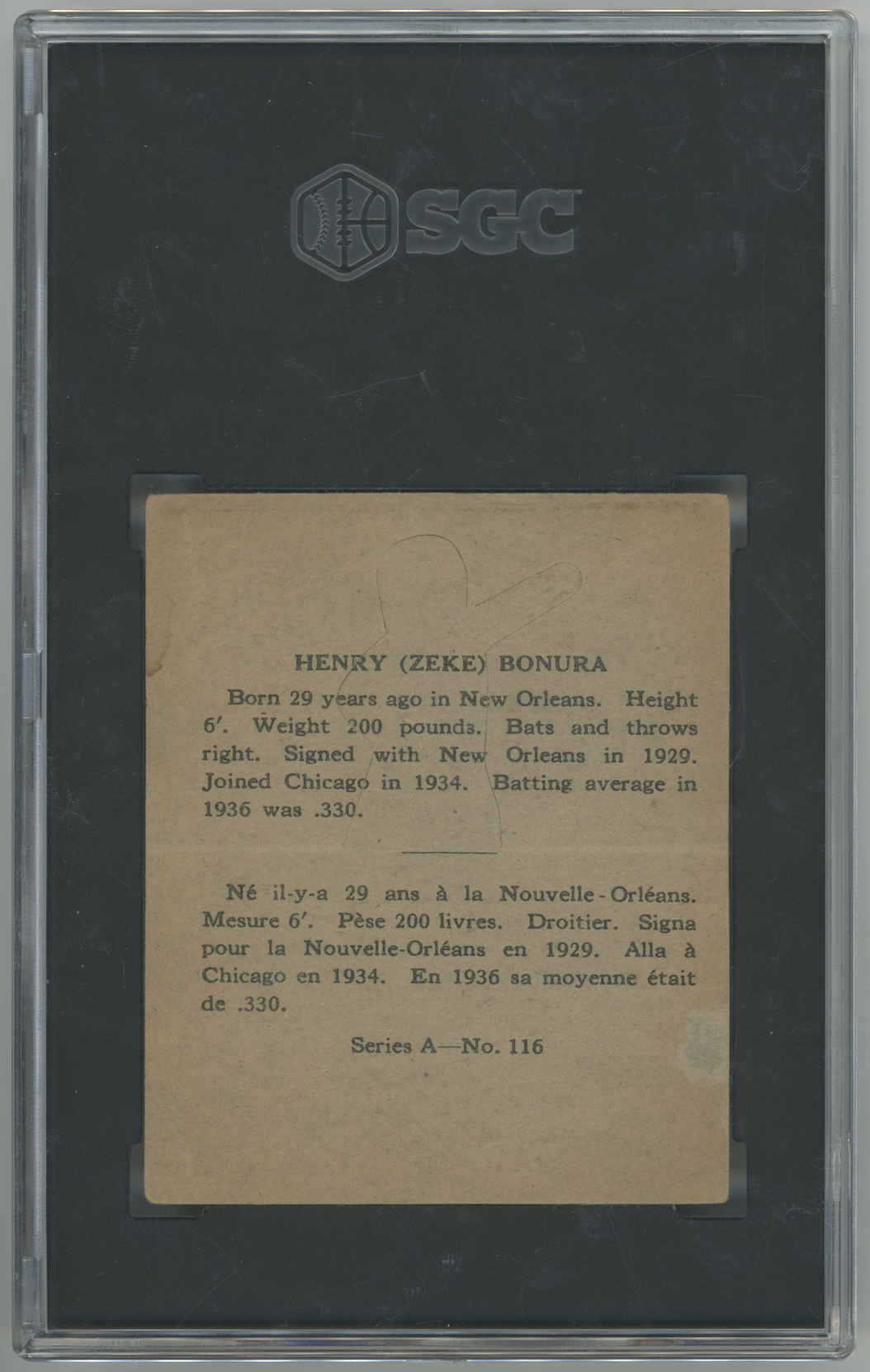 SGC

HENRY (ZEKE) BONURA

Born 29 years ago in New Orleans. Height 6'. Weight 200 pounds. Bats and throws right. Signed with New Orleans in 1929. Joined Chicago in 1934. Batting average in 1936 was .330.

Né il-y-a 29 ans à la Nouvelle-Orléans. Mesure 6'. Pèse 200 livres. Droitier. Signa pour la Nouvelle-Orléans en 1929. Alla à Chicago en 1934. En 1936 sa moyenne était de .330.

Series A—No. 116